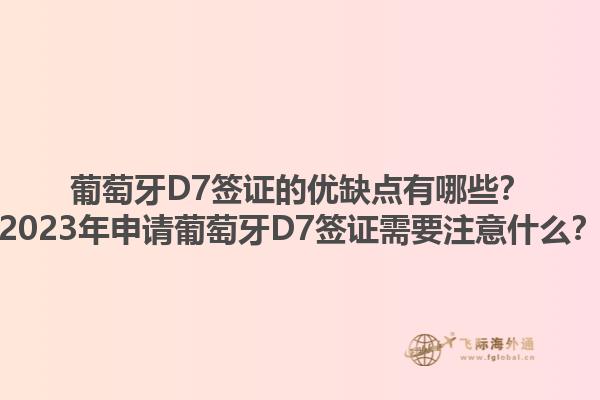 葡萄牙D7签证的优缺点有哪些？
2023年申请葡萄牙D7签证需要注意什么？

飞际海外通
www.fglobal.cn